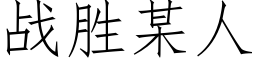 战胜某人